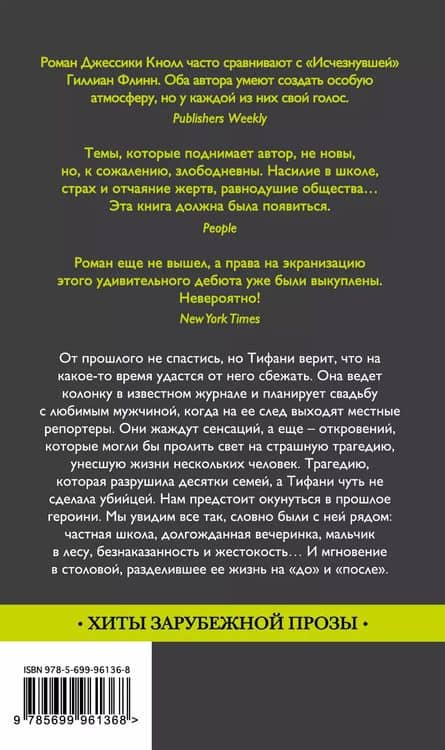 Роман Джессики Кнолл часто сравнивают с «Исчезнувшей» Гиллиан Флинн. Оба автора умеют создать особую атмосферу, но у каждой из них свой голос.
Publishers Weekly

Темы, которые поднимает автор, не новы, но, к сожалению, злободневны. Насилие в школе, страх и отчаяние жертв, равнодушие общества… Эта книга должна была появиться.
People

Роман еще не вышел, а права на экранизацию этого удивительного дебюта уже были выкуплены. Невероятно!
New York Times

От прошлого не спастись, но Тифани верит, что на какое-то время удастся от него сбежать. Она ведет колонку в известном журнале и планирует свадьбу с любимым мужчиной, когда на ее след выходят местные репортеры. Они жаждут сенсаций, а еще – откровений, которые могли бы пролить свет на страшную трагедию, унесшую жизни нескольких человек. Трагедию, которая разрушила десятки семей, а Тифани чуть не сделала убийцей. Нам предстоит окунуться в прошлое героини. Мы увидим все так, словно были с ней рядом: частная школа, долгожданная вечеринка, мальчик в лесу, безнаказанность и жестокость… И мгновение в столовой, разделившее ее жизнь на «до» и «после».

• ХИТЫ ЗАРУБЕЖНОЙ ПРОЗЫ •

ISBN 978-5-699-96136-8

9 785699 961368 >